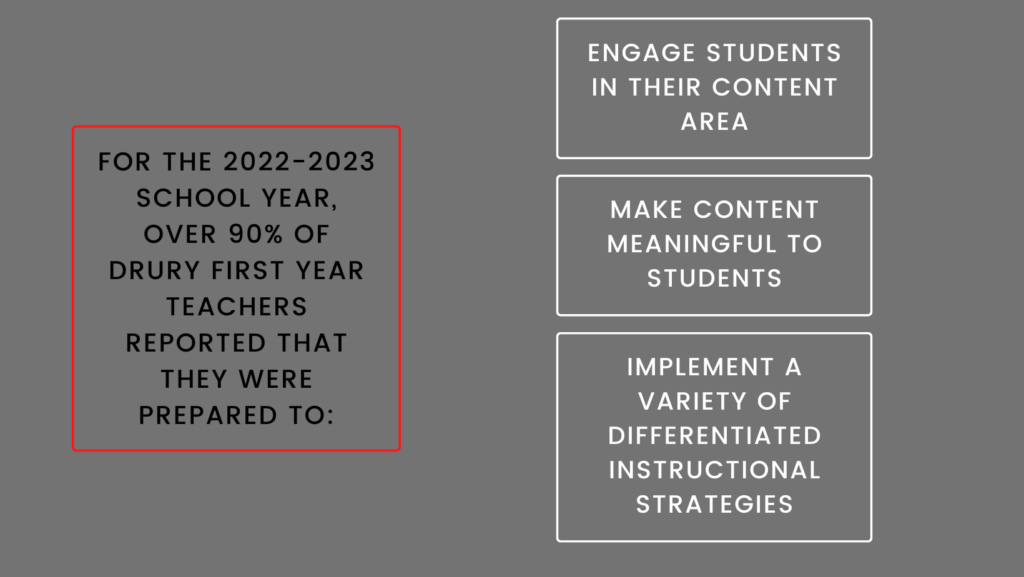 FOR THE 2022-2023 SCHOOL YEAR, OVER 90% OF DRURY FIRST YEAR TEACHERS REPORTED THAT THEY WERE PREPARED TO:

ENGAGE STUDENTS IN THEIR CONTENT AREA

MAKE CONTENT MEANINGFUL TO STUDENTS

IMPLEMENT A VARIETY OF DIFFERENTIATED INSTRUCTIONAL STRATEGIES